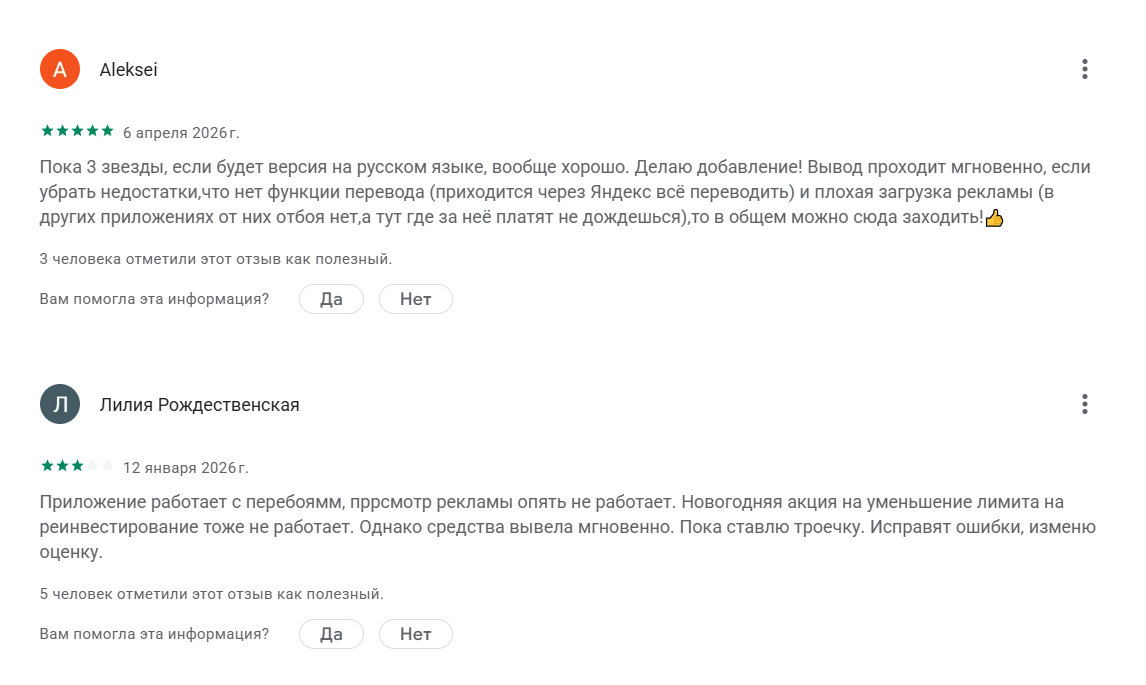 A

Aleksei

6 апреля 2026 г.

Пока 3 звезды, если будет версия на русском языке, вообще хорошо. Делаю добавление! Вывод проходит мгновенно, если убрать недостатки,что нет функции перевода (приходится через Яндекс всё переводить) и плохая загрузка рекламы (в других приложениях от них отбоя нет,а тут где за неё платят не дождешься),то в общем можно сюда заходить!👍

3 человека отметили этот отзыв как полезный.

Вам помогла эта информация? Да Нет

Л

Лилия Рождественская

12 января 2026 г.

Приложение работает с перебоямм, пррсмотр рекламы опять не работает. Новогодняя акция на уменьшение лимита на реинвестирование тоже не работает. Однако средства вывела мгновенно. Пока ставлю троечку. Исправят ошибки, изменю оценку.

5 человек отметили этот отзыв как полезный.

Вам помогла эта информация? Да Нет